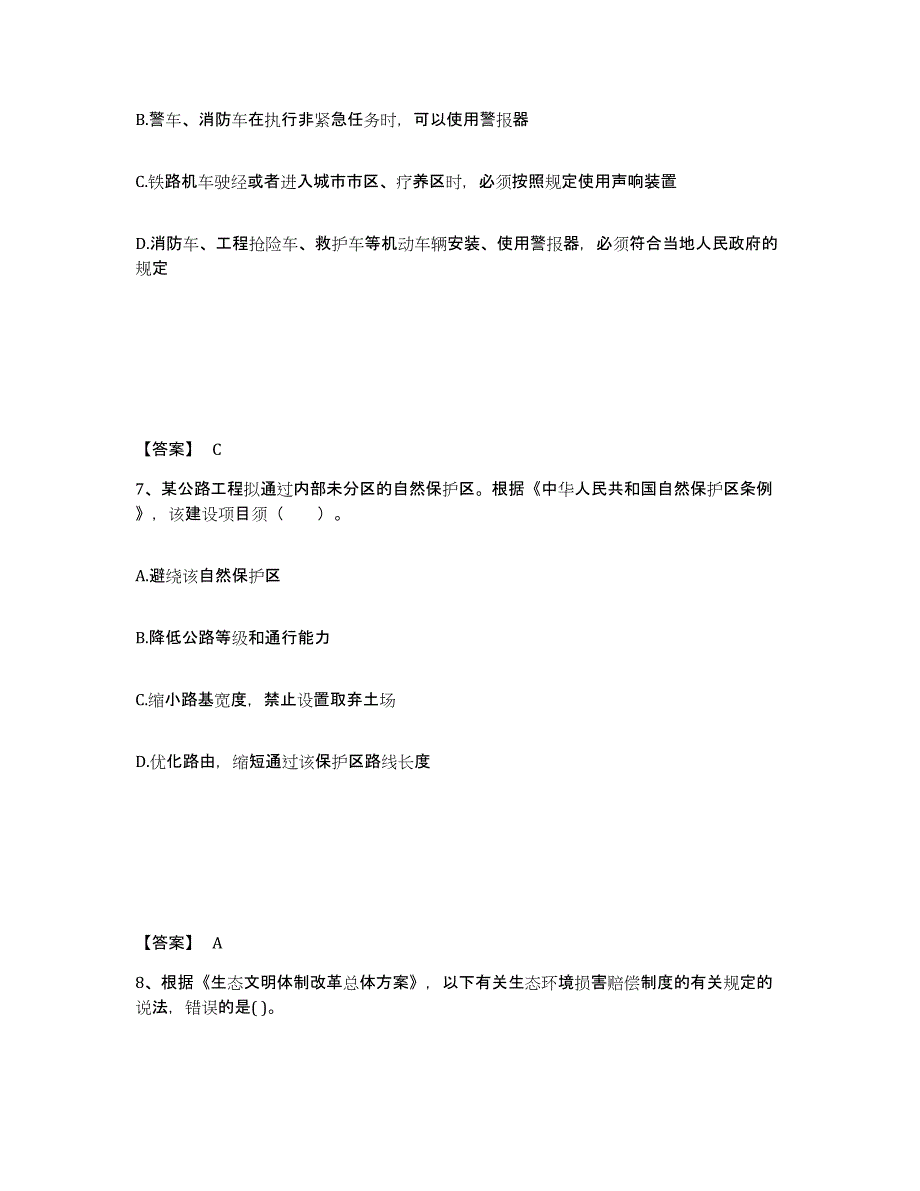 B.警车、消防车在执行非紧急任务时，可以使用警报器

C.铁路机车驶经或者进入城市市区、疗养区时，必须按照规定使用声响装置

D.消防车、工程抢险车、救护车等机动车辆安装、使用警报器，必须符合当地人民政府的规定

【答案】 C

7、某公路工程拟通过内部未分区的自然保护区。根据《中华人民共和国自然保护区条例》，该建设项目须（　　）。

A.避绕该自然保护区

B.降低公路等级和通行能力

C.缩小路基宽度，禁止设置取弃土场

D.优化路由，缩短通过该保护区路线长度

【答案】 A

8、根据《生态文明体制改革总体方案》，以下有关生态环境损害赔偿制度的有关规定的说法，错误的是( )。